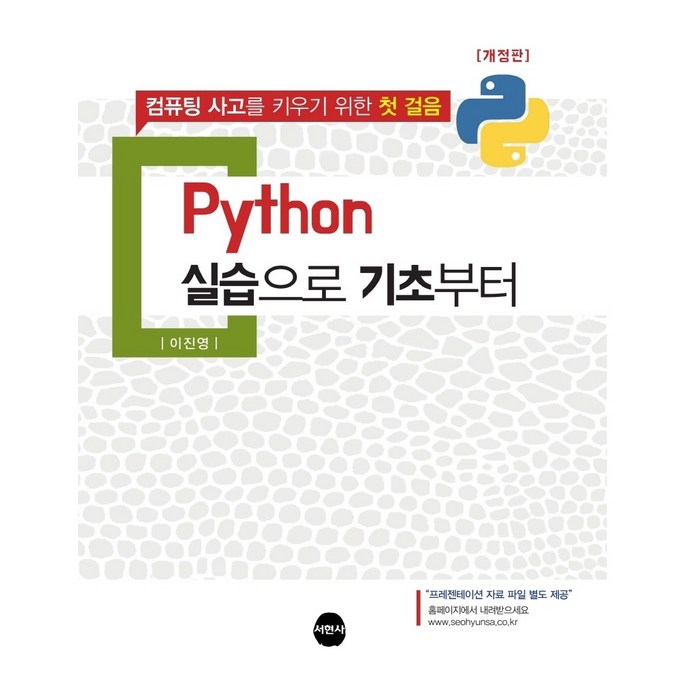 [개정판]

컴퓨팅 사고를 키우기 위한 첫 걸음

Python

실습으로 기초부터

| 이진영 |

"프레젠테이션 자료 파일 별도 제공"
홈페이지에서 내려받으세요
www.seohyunsa.co.kr

서현사